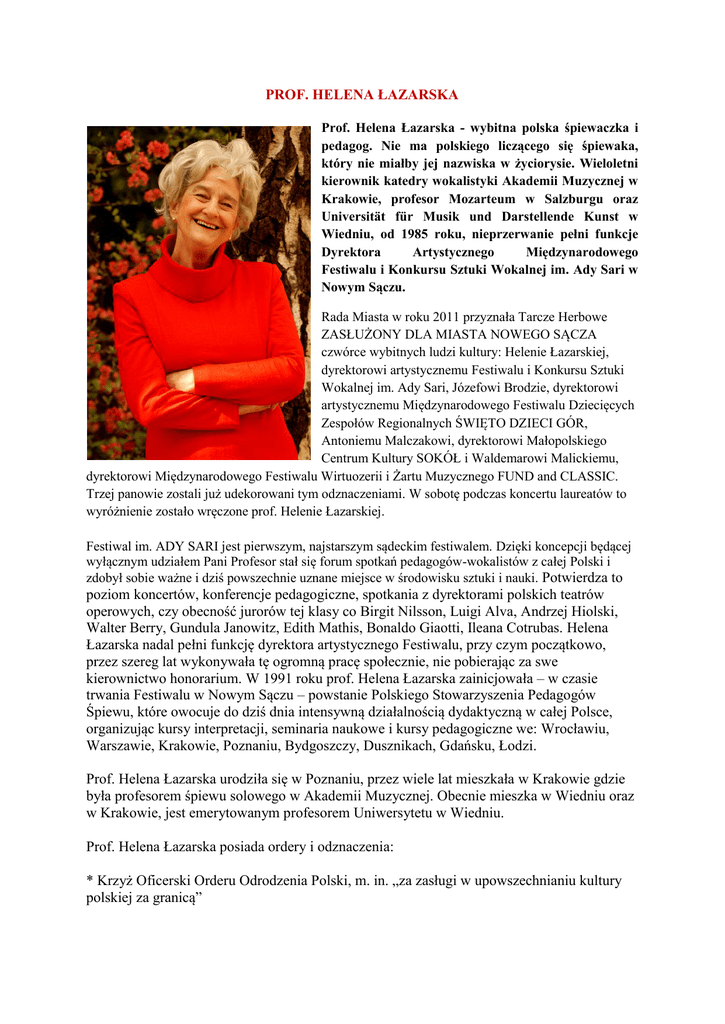 PROF. HELENA ŁAZARSKA

Prof. Helena Łazarska - wybitna polska śpiewaczka i pedagog. Nie ma polskiego liczącego się śpiewaka, który nie miałby jej nazwiska w życiorysie. Wieloletni kierownik katedry wokalistyki Akademii Muzycznej w Krakowie, profesor Mozarteum w Salzburgu oraz Universität für Musik und Darstellende Kunst w Wiedniu, od 1985 roku, nieprzerwanie pełni funkcje Dyrektora Artystycznego Międzynarodowego Festiwalu i Konkursu Sztuki Wokalnej im. Ady Sari w Nowym Sączu.

Rada Miasta w roku 2011 przyznała Tarcze Herbowe ZASŁUŻONY DLA MIASTA NOWEGO SĄCZA czwórce wybitnych ludzi kultury: Helenie Łazarskiej, dyrektorowi artystycznemu Festiwalu i Konkursu Sztuki Wokalnej im. Ady Sari, Józefowi Brodzie, dyrektorowi artystycznemu Międzynarodowego Festiwalu Dziecięcych Zespołów Regionalnych ŚWIĘTO DZIECI GÓR, Antoniemu Malczakowi, dyrektorowi Małopolskiego Centrum Kultury SOKÓŁ i Waldemarowi Malickiemu, dyrektorowi Międzynarodowego Festiwalu Wirtuozerii i Żartu Muzycznego FUND and CLASSIC. Trzej panowie zostali już udekorowani tym odznaczeniami. W sobotę podczas koncertu laureatów to wyróżnienie zostało wręczone prof. Helenie Łazarskiej.

Festiwal im. ADY SARI jest pierwszym, najstarszym sądeckim festiwalem. Dzięki koncepcji będącej wyłącznym udziałem Pani Profesor stał się forum spotkań pedagogów-wokalistów z całej Polski i zdobył sobie ważne i dziś powszechnie uznane miejsce w środowisku sztuki i nauki. Potwierdza to poziom koncertów, konferencje pedagogiczne, spotkania z dyrektorami polskich teatrów operowych, czy obecność jurorów tej klasy co Birgit Nilsson, Luigi Alva, Andrzej Hiolski, Walter Berry, Gundula Janowitz, Edith Mathis, Bonaldo Giaotti, Ileana Cotrubas. Helena Łazarska nadal pełni funkcję dyrektora artystycznego Festiwalu, przy czym początkowo, przez szereg lat wykonywała tę ogromną pracę społecznie, nie pobierając za swe kierownictwo honorarium. W 1991 roku prof. Helena Łazarska zainicjowała – w czasie trwania Festiwalu w Nowym Sączu – powstanie Polskiego Stowarzyszenia Pedagogów Śpiewu, które owocuje do dziś dnia intensywną działalnością dydaktyczną w całej Polsce, organizując kursy interpretacji, seminaria naukowe i kursy pedagogiczne we: Wrocławiu, Warszawie, Krakowie, Poznaniu, Bydgoszczy, Dusznikach, Gdańsku, Łodzi.

Prof. Helena Łazarska urodziła się w Poznaniu, przez wiele lat mieszkała w Krakowie gdzie była profesorem śpiewu solowego w Akademii Muzycznej. Obecnie mieszka w Wiedniu oraz w Krakowie, jest emerytowanym profesorem Uniwersytetu w Wiedniu.

Prof. Helena Łazarska posiada ordery i odznaczenia:

* Krzyż Oficerski Orderu Odrodzenia Polski, m. in. „za zasługi w upowszechnianiu kultury polskiej za granicą”